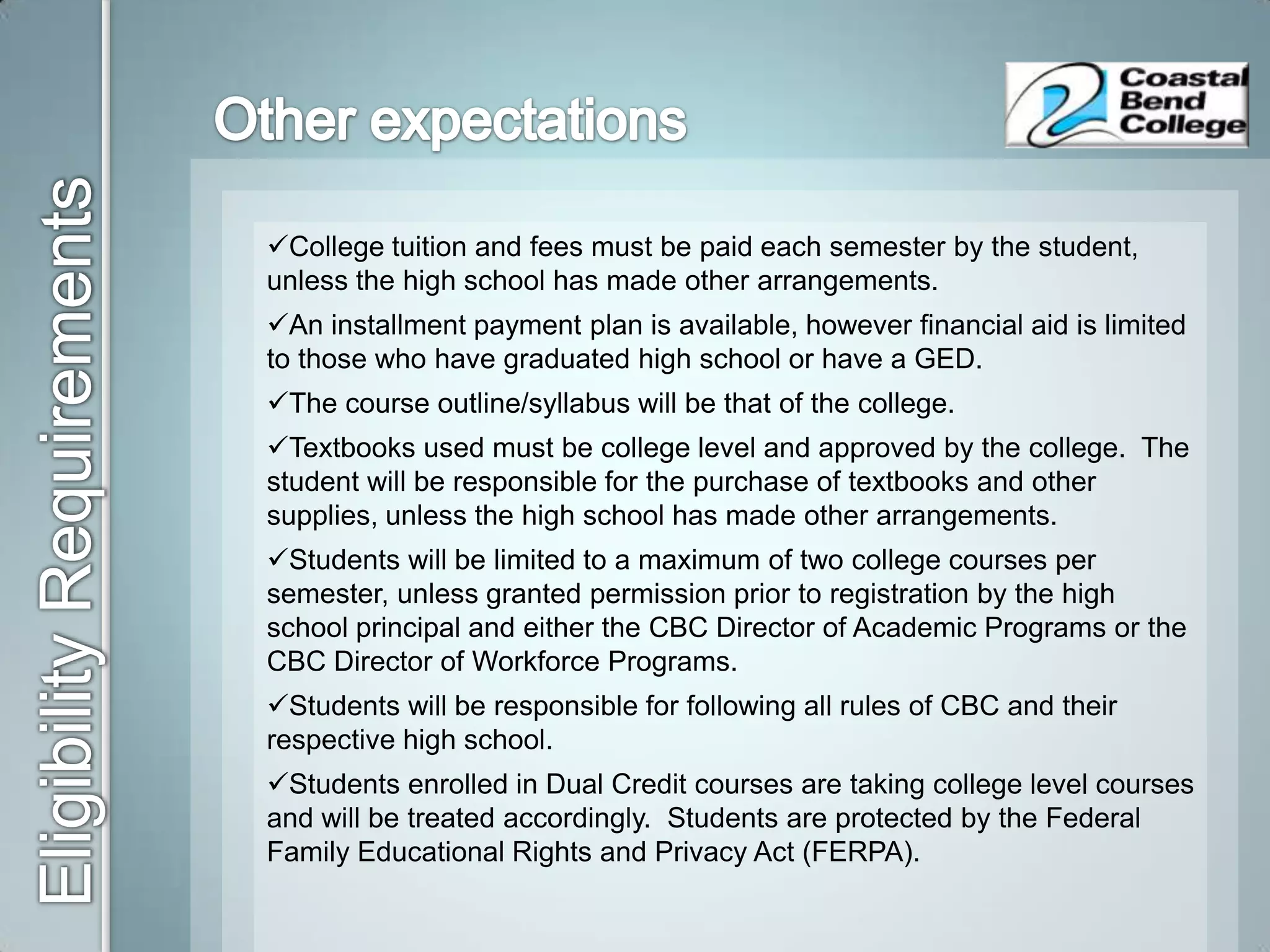 Eligibility Requirements

Other expectations

Coastal Bend College

✓College tuition and fees must be paid each semester by the student, unless the high school has made other arrangements.

✓An installment payment plan is available, however financial aid is limited to those who have graduated high school or have a GED.

✓The course outline/syllabus will be that of the college.

✓Textbooks used must be college level and approved by the college. The student will be responsible for the purchase of textbooks and other supplies, unless the high school has made other arrangements.

✓Students will be limited to a maximum of two college courses per semester, unless granted permission prior to registration by the high school principal and either the CBC Director of Academic Programs or the CBC Director of Workforce Programs.

✓Students will be responsible for following all rules of CBC and their respective high school.

✓Students enrolled in Dual Credit courses are taking college level courses and will be treated accordingly. Students are protected by the Federal Family Educational Rights and Privacy Act (FERPA).